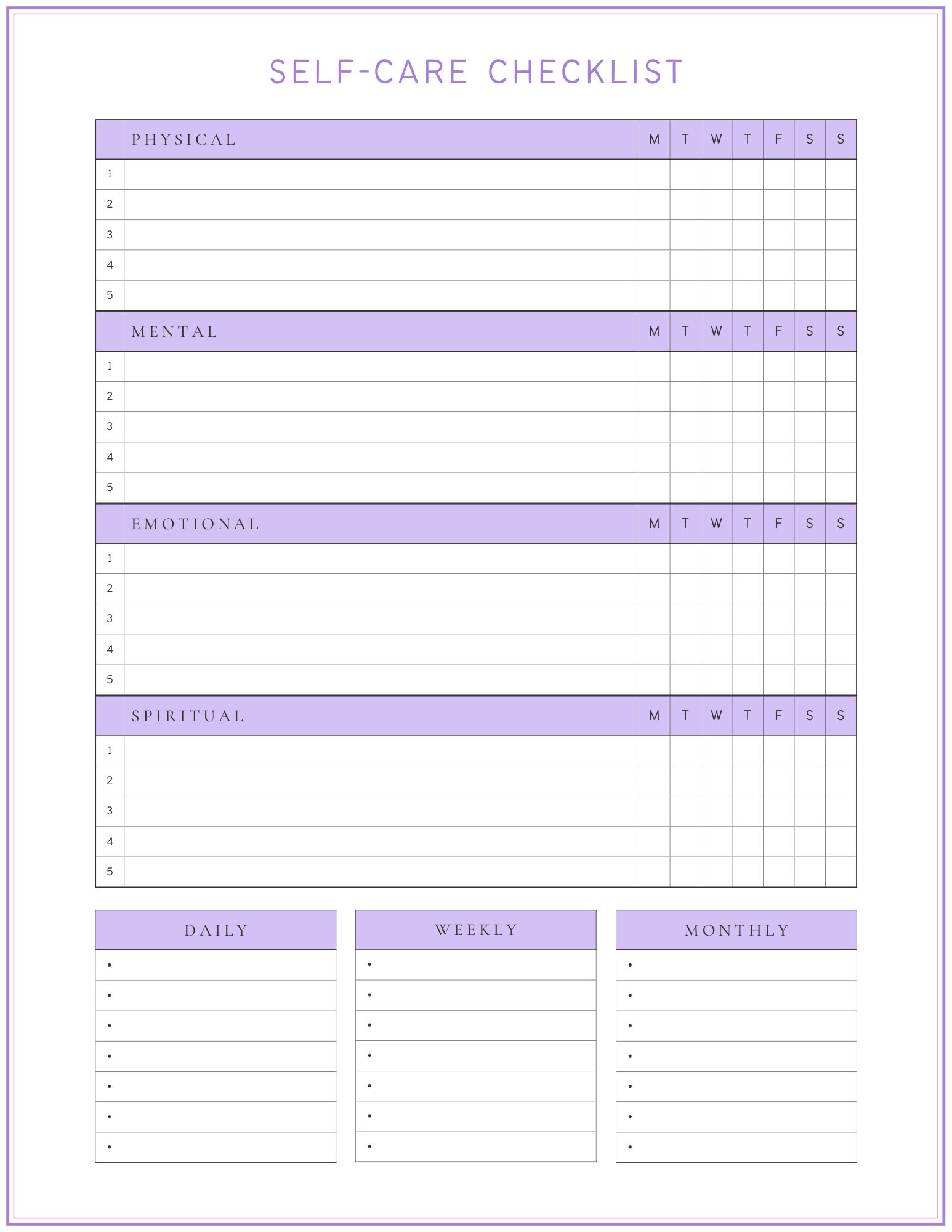 SELF-CARE CHECKLIST

| | PHYSICAL | M | T | W | T | F | S | S |
|---|---|---|---|---|---|---|---|---|
| 1 | | | | | | | | |
| 2 | | | | | | | | |
| 3 | | | | | | | | |
| 4 | | | | | | | | |
| 5 | | | | | | | | |

| | MENTAL | M | T | W | T | F | S | S |
|---|---|---|---|---|---|---|---|---|
| 1 | | | | | | | | |
| 2 | | | | | | | | |
| 3 | | | | | | | | |
| 4 | | | | | | | | |
| 5 | | | | | | | | |

| | EMOTIONAL | M | T | W | T | F | S | S |
|---|---|---|---|---|---|---|---|---|
| 1 | | | | | | | | |
| 2 | | | | | | | | |
| 3 | | | | | | | | |
| 4 | | | | | | | | |
| 5 | | | | | | | | |

| | SPIRITUAL | M | T | W | T | F | S | S |
|---|---|---|---|---|---|---|---|---|
| 1 | | | | | | | | |
| 2 | | | | | | | | |
| 3 | | | | | | | | |
| 4 | | | | | | | | |
| 5 | | | | | | | | |

| DAILY |
|---|
| • |
| • |
| • |
| • |
| • |
| • |
| • |

| WEEKLY |
|---|
| • |
| • |
| • |
| • |
| • |
| • |
| • |

| MONTHLY |
|---|
| • |
| • |
| • |
| • |
| • |
| • |
| • |